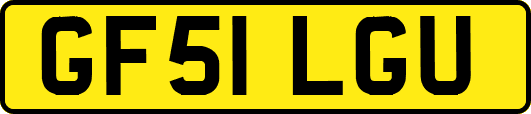 GF51 LGU